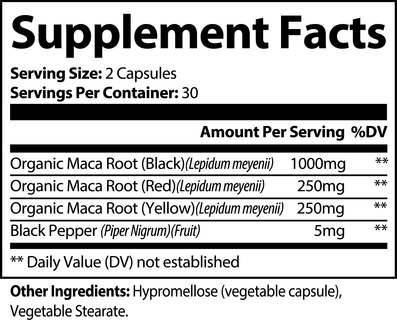 Supplement Facts

Serving Size: 2 Capsules
Servings Per Container: 30

| | Amount Per Serving | %DV |
|---|---|---|
| Organic Maca Root (Black)(Lepidum meyenii) | 1000mg | ** |
| Organic Maca Root (Red)(Lepidum meyenii) | 250mg | ** |
| Organic Maca Root (Yellow)(Lepidum meyenii) | 250mg | ** |
| Black Pepper (Piper Nigrum)(Fruit) | 5mg | ** |

** Daily Value (DV) not established

Other Ingredients: Hypromellose (vegetable capsule), Vegetable Stearate.